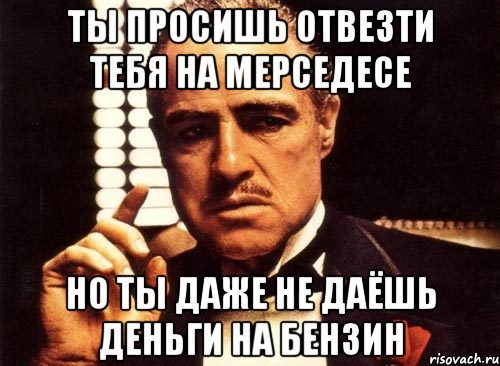 ТЫ ПРОСИШЬ ОТВЕЗТИ ТЕБЯ НА МЕРСЕДЕСЕ

НО ТЫ ДАЖЕ НЕ ДАЁШЬ ДЕНЬГИ НА БЕНЗИН

risovach.ru